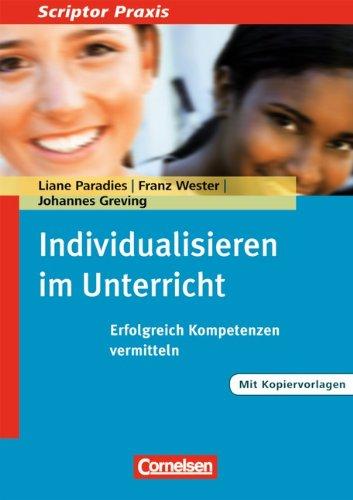 Scriptor Praxis

Liane Paradies | Franz Wester | Johannes Greving

Individualisieren im Unterricht

Erfolgreich Kompetenzen vermitteln

Mit Kopiervorlagen

Cornelsen